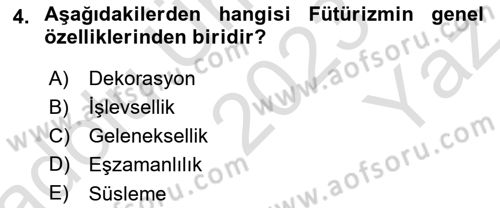 4. Aşağıdakilerden hangisi Fütürizmin genel özelliklerinden biridir?

A) Dekorasyon
B) İşlevsellik
C) Geleneksellik
D) Eşzamanlılık
E) Süsleme

www.aofsoru.com
www.aofsoru.com
www.aofsoru.com
2023
Yaz